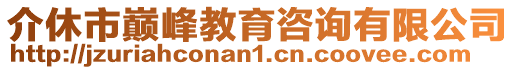 介休市巅峰教育咨询有限公司
http://jzuriahconan1.cn.coovee.com